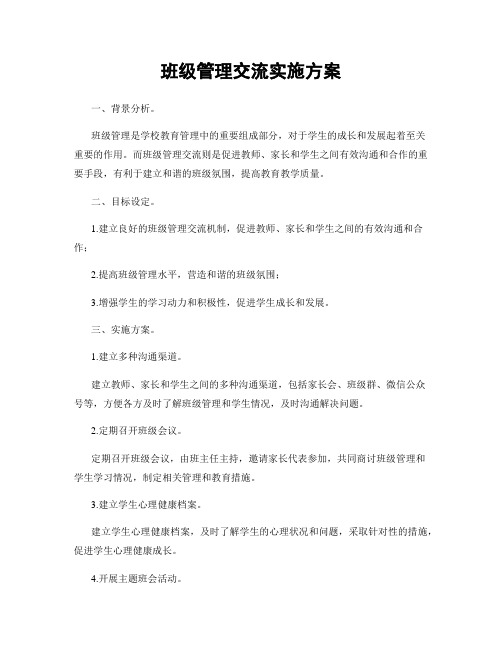 班级管理交流实施方案

一、背景分析。

班级管理是学校教育管理中的重要组成部分，对于学生的成长和发展起着至关重要的作用。而班级管理交流则是促进教师、家长和学生之间有效沟通和合作的重要手段，有利于建立和谐的班级氛围，提高教育教学质量。

二、目标设定。

1.建立良好的班级管理交流机制，促进教师、家长和学生之间的有效沟通和合作；

2.提高班级管理水平，营造和谐的班级氛围；

3.增强学生的学习动力和积极性，促进学生成长和发展。

三、实施方案。

1.建立多种沟通渠道。

建立教师、家长和学生之间的多种沟通渠道，包括家长会、班级群、微信公众号等，方便各方及时了解班级管理和学生情况，及时沟通解决问题。

2.定期召开班级会议。

定期召开班级会议，由班主任主持，邀请家长代表参加，共同商讨班级管理和学生学习情况，制定相关管理和教育措施。

3.建立学生心理健康档案。

建立学生心理健康档案，及时了解学生的心理状况和问题，采取针对性的措施，促进学生心理健康成长。

4.开展主题班会活动。